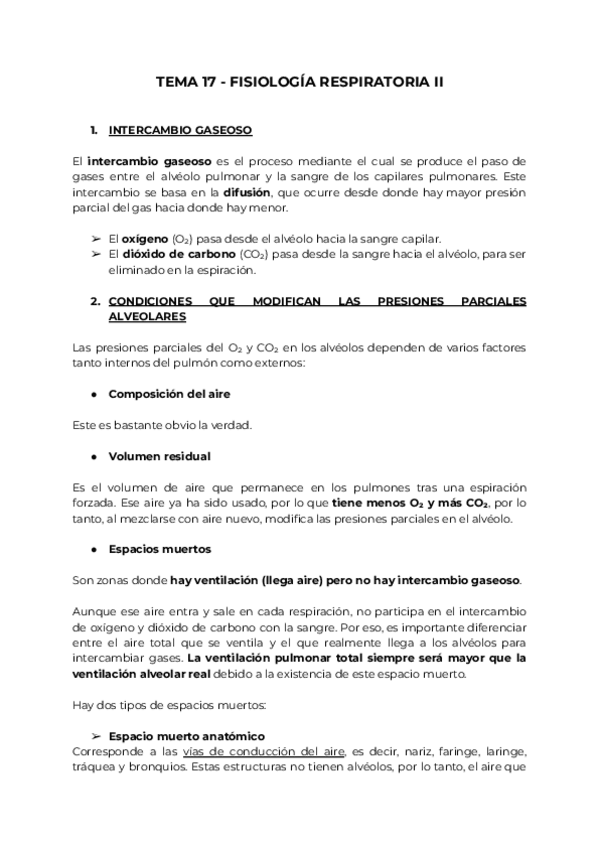 TEMA 17 - FISIOLOGÍA RESPIRATORIA II

1. INTERCAMBIO GASEOSO

El intercambio gaseoso es el proceso mediante el cual se produce el paso de gases entre el alvéolo pulmonar y la sangre de los capilares pulmonares. Este intercambio se basa en la difusión, que ocurre desde donde hay mayor presión parcial del gas hacia donde hay menor.

➢ El oxígeno ($O_2$) pasa desde el alvéolo hacia la sangre capilar.
➢ El dióxido de carbono ($CO_2$) pasa desde la sangre hacia el alvéolo, para ser eliminado en la espiración.

2. CONDICIONES QUE MODIFICAN LAS PRESIONES PARCIALES ALVEOLARES

Las presiones parciales del $O_2$ y $CO_2$ en los alvéolos dependen de varios factores tanto internos del pulmón como externos:

● Composición del aire

Este es bastante obvio la verdad.

● Volumen residual

Es el volumen de aire que permanece en los pulmones tras una espiración forzada. Ese aire ya ha sido usado, por lo que tiene menos $O_2$ y más $CO_2$, por lo tanto, al mezclarse con aire nuevo, modifica las presiones parciales en el alvéolo.

● Espacios muertos

Son zonas donde hay ventilación (llega aire) pero no hay intercambio gaseoso.

Aunque ese aire entra y sale en cada respiración, no participa en el intercambio de oxígeno y dióxido de carbono con la sangre. Por eso, es importante diferenciar entre el aire total que se ventila y el que realmente llega a los alvéolos para intercambiar gases. La ventilación pulmonar total siempre será mayor que la ventilación alveolar real debido a la existencia de este espacio muerto.

Hay dos tipos de espacios muertos:

➢ Espacio muerto anatómico
Corresponde a las vías de conducción del aire, es decir, nariz, faringe, laringe, tráquea y bronquios. Estas estructuras no tienen alvéolos, por lo tanto, el aire que